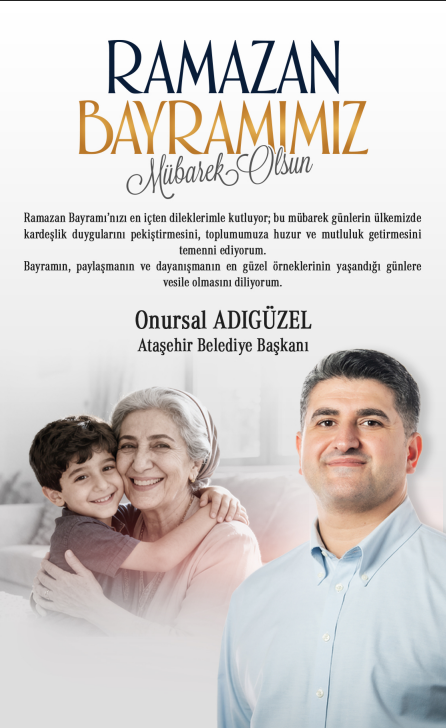 RAMAZAN
BAYRAMIMIZ
Mübarek Olsun

Ramazan Bayramı'nızı en içten dileklerimle kutluyor; bu mübarek günlerin ülkemizde kardeşlik duygularını pekiştirmesini, toplumumuza huzur ve mutluluk getirmesini temenni ediyorum.
Bayramın, paylaşmanın ve dayanışmanın en güzel örneklerinin yaşandığı günlere vesile olmasını diliyorum.

Onursal ADIGÜZEL
Ataşehir Belediye Başkanı